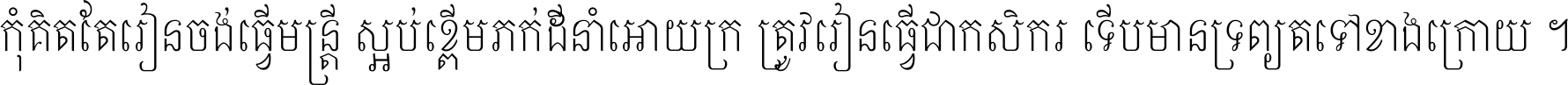 កុំគិតតែរៀនចង់ធ្វើមន្ត្រី ស្អប់ខ្ពើមភក់ដីនាំអោយក្រ ត្រូវរៀនធ្វើជាកសិករ ទើបមានទ្រព្យតទៅខាងក្រោយ ។